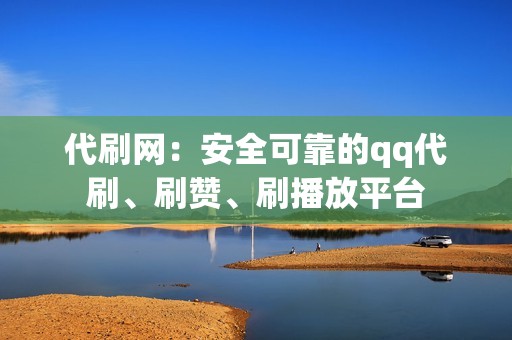 代刷网：安全可靠的qq代刷、刷赞、刷播放平台